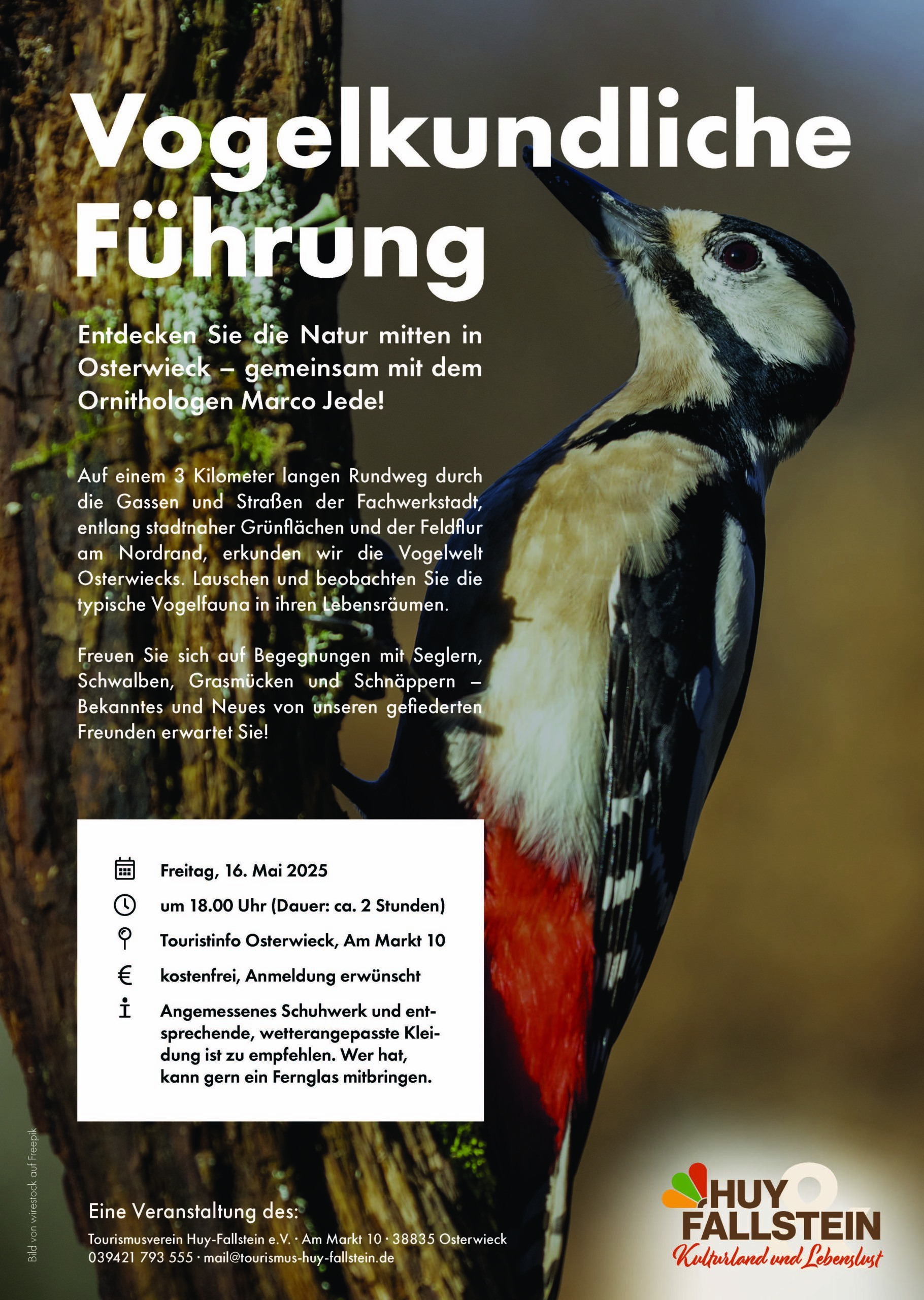 Vogelkundliche Führung

Entdecken Sie die Natur mitten in Osterwieck – gemeinsam mit dem Ornithologen Marco Jede!

Auf einem 3 Kilometer langen Rundweg durch die Gassen und Straßen der Fachwerkstadt, entlang stadtnaher Grünflächen und der Feldflur am Nordrand, erkunden wir die Vogelwelt Osterwiecks. Lauschen und beobachten Sie die typische Vogelfauna in ihren Lebensräumen.

Freuen Sie sich auf Begegnungen mit Seglern, Schwalben, Grasmücken und Schnäppern – Bekanntes und Neues von unseren gefiederten Freunden erwartet Sie!

Freitag, 16. Mai 2025

um 18.00 Uhr (Dauer: ca. 2 Stunden)

Touristinfo Osterwieck, Am Markt 10

kostenfrei, Anmeldung erwünscht

Angemessenes Schuhwerk und entsprechende, wetterangepasste Kleidung ist zu empfehlen. Wer hat, kann gern ein Fernglas mitbringen.

Bild von wirestock auf Freepik

Eine Veranstaltung des:

Tourismusverein Huy-Fallstein e.V. · Am Markt 10 · 38835 Osterwieck
039421 793 555 · mail@tourismus-huy-fallstein.de

HUY FALLSTEIN
Kulturland und Lebenslust